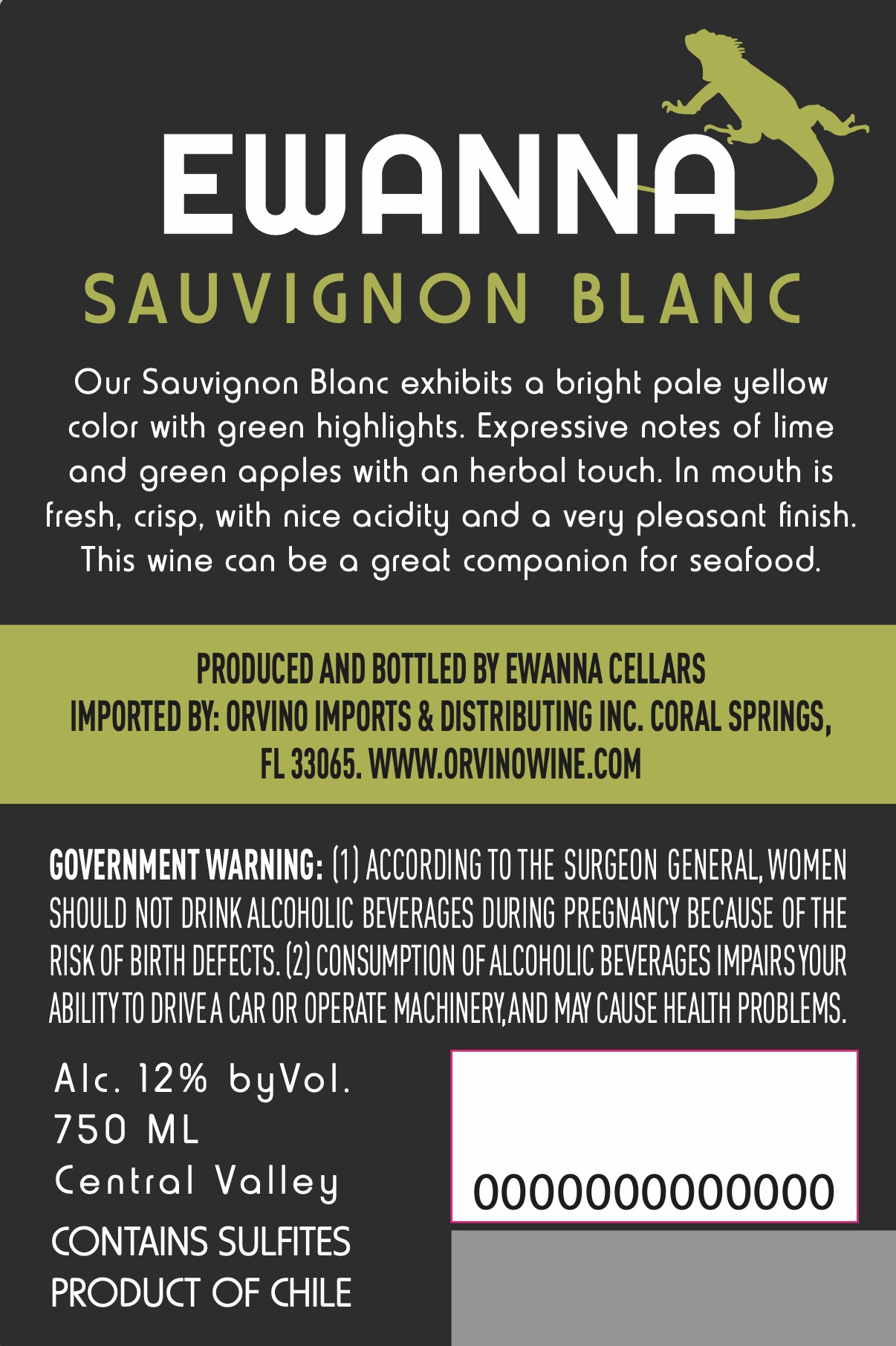 EWANNA

SAUVIGNON BLANC

Our Sauvignon Blanc exhibits a bright pale yellow color with green highlights. Expressive notes of lime and green apples with an herbal touch. In mouth is fresh, crisp, with nice acidity and a very pleasant finish. This wine can be a great companion for seafood.

PRODUCED AND BOTTLED BY EWANNA CELLARS
IMPORTED BY: ORVINO IMPORTS & DISTRIBUTING INC. CORAL SPRINGS, FL 33065. WWW.ORVINOWINE.COM

GOVERNMENT WARNING: (1) ACCORDING TO THE SURGEON GENERAL, WOMEN SHOULD NOT DRINK ALCOHOLIC BEVERAGES DURING PREGNANCY BECAUSE OF THE RISK OF BIRTH DEFECTS. (2) CONSUMPTION OF ALCOHOLIC BEVERAGES IMPAIRS YOUR ABILITY TO DRIVE A CAR OR OPERATE MACHINERY,AND MAY CAUSE HEALTH PROBLEMS.

Alc. 12% byVol.
750 ML
Central Valley
CONTAINS SULFITES
PRODUCT OF CHILE

0000000000000